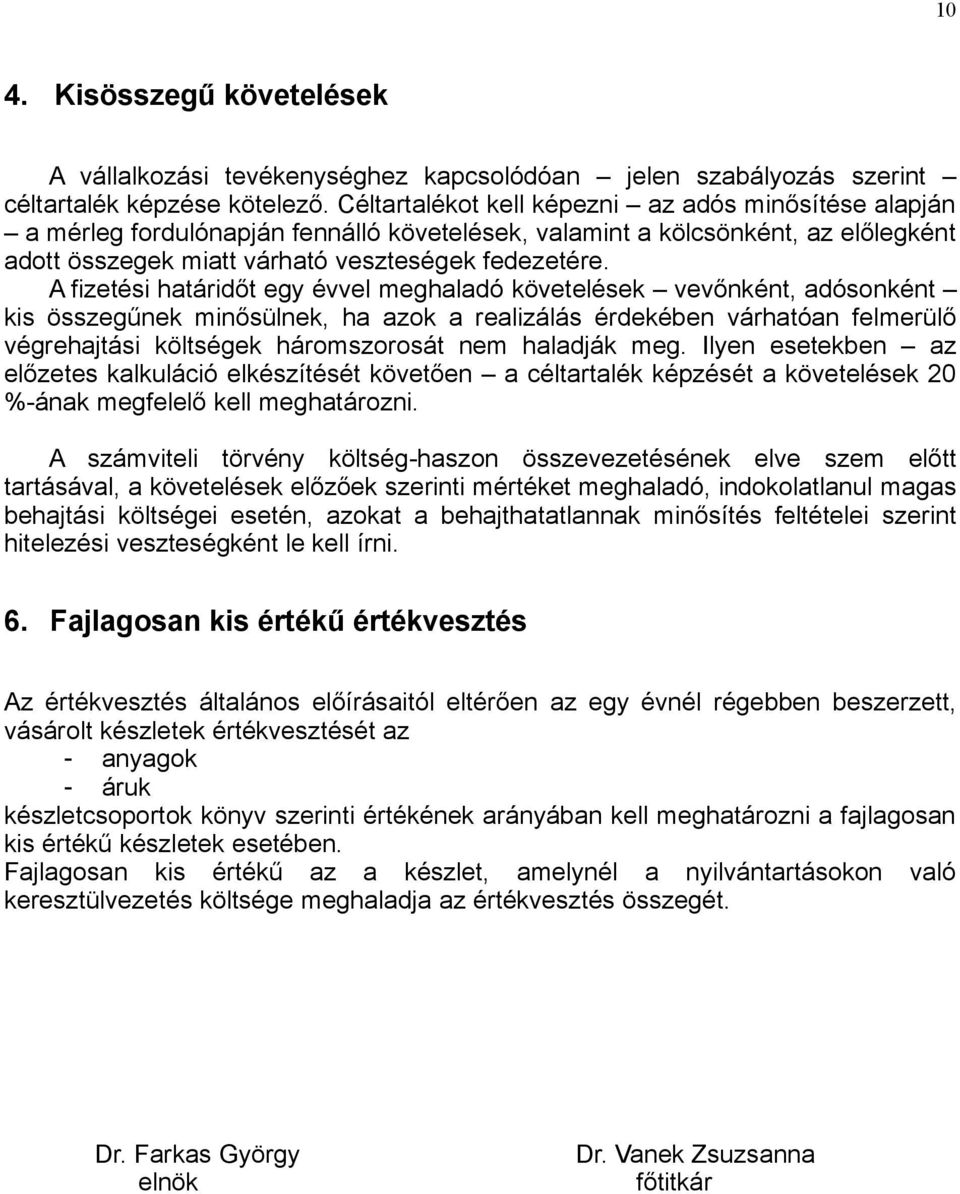 10

4. Kisösszegű követelések

A vállalkozási tevékenységhez kapcsolódóan – jelen szabályozás szerint – céltartalék képzése kötelező. Céltartalékot kell képezni – az adós minősítése alapján – a mérleg fordulónapján fennálló követelések, valamint a kölcsönként, az előlegként adott összegek miatt várható veszteségek fedezetére.
A fizetési határidőt egy évvel meghaladó követelések – vevőnként, adósonként – kis összegűnek minősülnek, ha azok a realizálás érdekében várhatóan felmerülő végrehajtási költségek háromszorosát nem haladják meg. Ilyen esetekben – az előzetes kalkuláció elkészítését követően – a céltartalék képzését a követelések 20 %-ának megfelelő kell meghatározni.

A számviteli törvény költség-haszon összevezetésének elve szem előtt tartásával, a követelések előzőek szerinti mértéket meghaladó, indokolatlanul magas behajtási költségei esetén, azokat a behajthatatlannak minősítés feltételei szerint hitelezési veszteségként le kell írni.

6. Fajlagosan kis értékű értékvesztés

Az értékvesztés általános előírásaitól eltérően az egy évnél régebben beszerzett, vásárolt készletek értékvesztését az
- anyagok
- áruk
készletcsoportok könyv szerinti értékének arányában kell meghatározni a fajlagosan kis értékű készletek esetében.
Fajlagosan kis értékű az a készlet, amelynél a nyilvántartásokon való keresztülvezetés költsége meghaladja az értékvesztés összegét.

Dr. Farkas György
elnök

Dr. Vanek Zsuzsanna
főtitkár